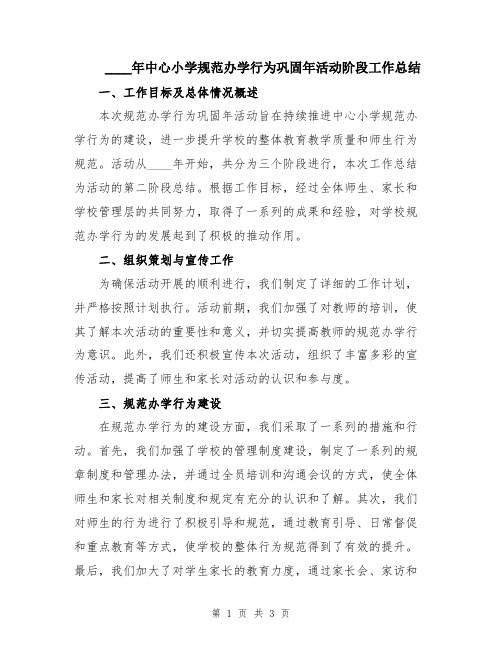 ____年中心小学规范办学行为巩固年活动阶段工作总结

一、工作目标及总体情况概述

本次规范办学行为巩固年活动旨在持续推进中心小学规范办学行为的建设，进一步提升学校的整体教育教学质量和师生行为规范。活动从____年开始，共分为三个阶段进行，本次工作总结为活动的第二阶段总结。根据工作目标，经过全体师生、家长和学校管理层的共同努力，取得了一系列的成果和经验，对学校规范办学行为的发展起到了积极的推动作用。

二、组织策划与宣传工作

为确保活动开展的顺利进行，我们制定了详细的工作计划，并严格按照计划执行。活动前期，我们加强了对教师的培训，使其了解本次活动的重要性和意义，并切实提高教师的规范办学行为意识。此外，我们还积极宣传本次活动，组织了丰富多彩的宣传活动，提高了师生和家长对活动的认识和参与度。

三、规范办学行为建设

在规范办学行为的建设方面，我们采取了一系列的措施和行动。首先，我们加强了学校的管理制度建设，制定了一系列的规章制度和管理办法，并通过全员培训和沟通会议的方式，使全体师生和家长对相关制度和规定有充分的认识和了解。其次，我们对师生的行为进行了积极引导和规范，通过教育引导、日常督促和重点教育等方式，使学校的整体行为规范得到了有效的提升。最后，我们加大了对学生家长的教育力度，通过家长会、家访和

第 1 页 共 3 页